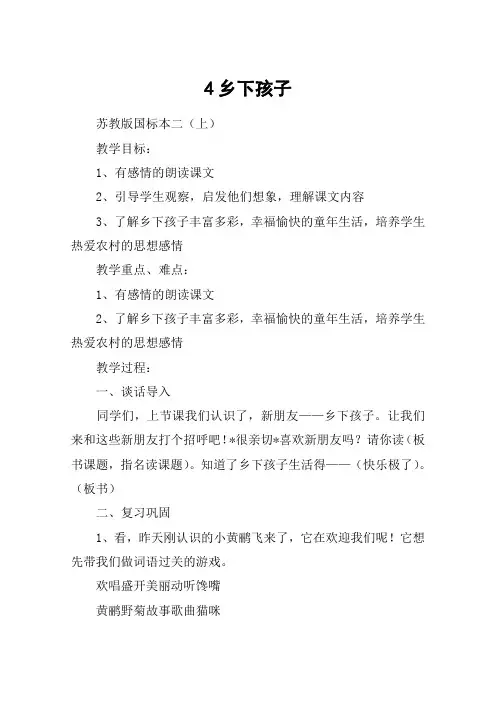 4 乡下孩子

苏教版国标本二（上）

教学目标：

1、有感情的朗读课文

2、引导学生观察，启发他们想象，理解课文内容

3、了解乡下孩子丰富多彩，幸福愉快的童年生活，培养学生热爱农村的思想感情

教学重点、难点：

1、有感情的朗读课文

2、了解乡下孩子丰富多彩，幸福愉快的童年生活，培养学生热爱农村的思想感情

教学过程：

一、谈话导入

同学们，上节课我们认识了，新朋友——乡下孩子。让我们来和这些新朋友打个招呼吧！*很亲切*喜欢新朋友吗？请你读（板书课题，指名读课题）。知道了乡下孩子生活得——（快乐极了）。（板书）

二、复习巩固

1、看，昨天刚认识的小黄鹂飞来了，它在欢迎我们呢！它想先带我们做词语过关的游戏。

欢唱盛开美丽动听馋嘴

黄鹂野菊故事歌曲猫咪